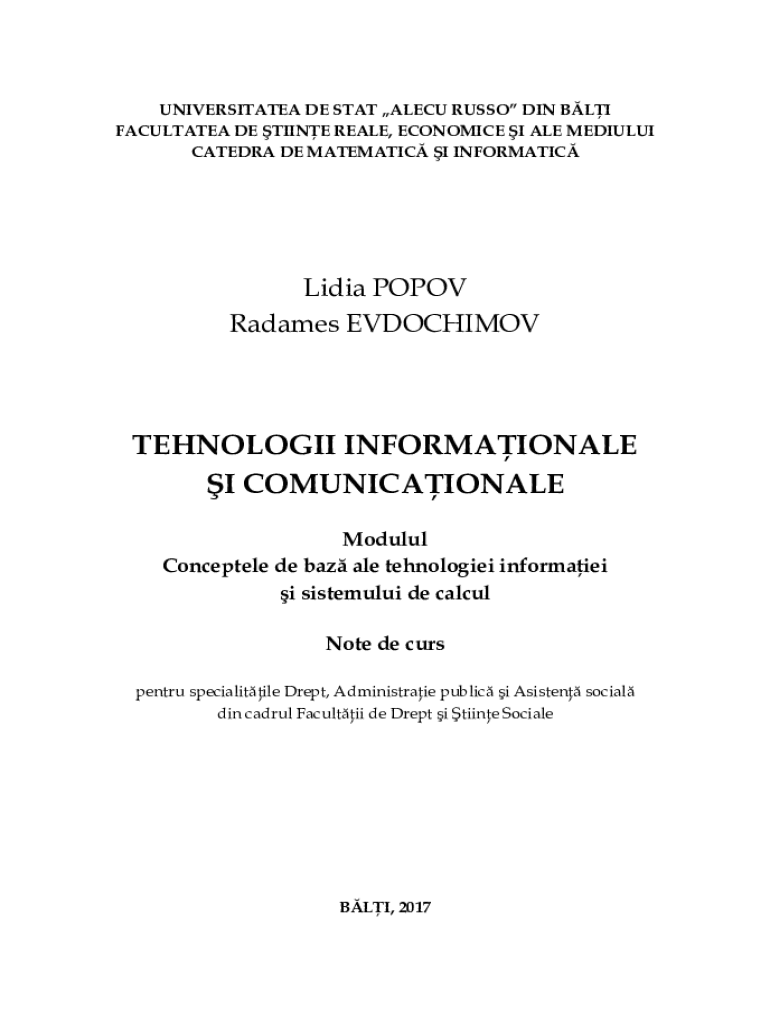 UNIVERSITATEA DE STAT „ALECU RUSSO” DIN BĂLȚI
FACULTATEA DE ŞTIINȚE REALE, ECONOMICE ŞI ALE MEDIULUI
CATEDRA DE MATEMATICĂ ŞI INFORMATICĂ

Lidia POPOV
Radames EVDOCHIMOV

TEHNOLOGII INFORMAȚIONALE
ŞI COMUNICAȚIONALE

Modulul
Conceptele de bază ale tehnologiei informației
şi sistemului de calcul

Note de curs

pentru specialitățile Drept, Administrație publică şi Asistență socială
din cadrul Facultății de Drept şi Ştiințe Sociale

BĂLȚI, 2017